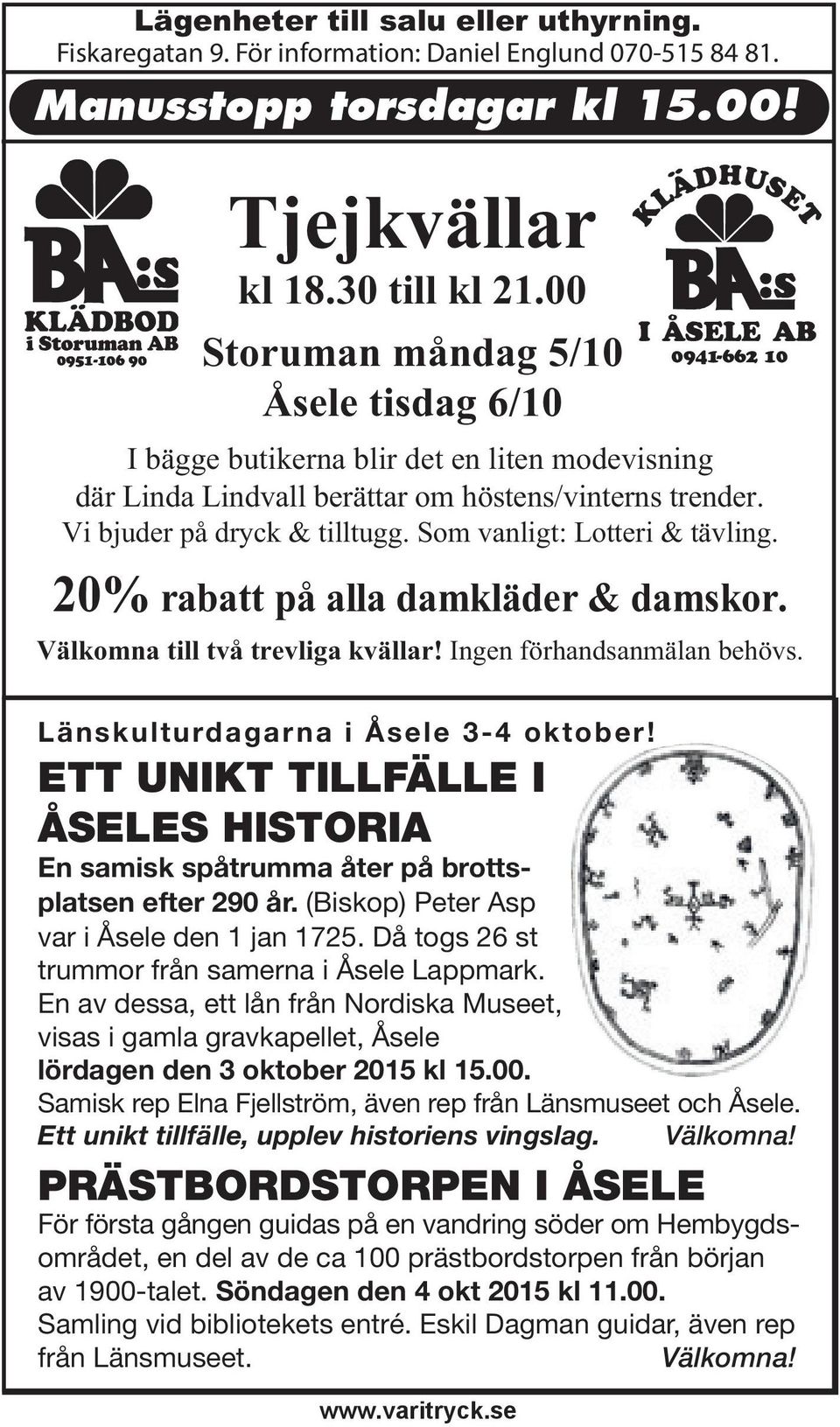 Lägenheter till salu eller uthyrning.
Fiskaregatan 9. För information: Daniel Englund 070-515 84 81.

Manusstopp torsdagar kl 15.00!

BA:s KLÄDBOD i Storuman AB 0951-106 90

Tjejkvällar
kl 18.30 till kl 21.00
Storuman måndag 5/10
Åsele tisdag 6/10

KLÄDHUSET BA:s I ÅSELE AB 0941-662 10

I bägge butikerna blir det en liten modevisning där Linda Lindvall berättar om höstens/vinterns trender. Vi bjuder på dryck & tilltugg. Som vanligt: Lotteri & tävling.

20% rabatt på alla damkläder & damskor.
Välkomna till två trevliga kvällar! Ingen förhandsanmälan behövs.

Länskulturdagarna i Åsele 3-4 oktober!
ETT UNIKT TILLFÄLLE I ÅSELES HISTORIA
En samisk spåtrumma åter på brottsplatsen efter 290 år. (Biskop) Peter Asp var i Åsele den 1 jan 1725. Då togs 26 st trummor från samerna i Åsele Lappmark. En av dessa, ett lån från Nordiska Museet, visas i gamla gravkapellet, Åsele lördagen den 3 oktober 2015 kl 15.00.
Samisk rep Elna Fjellström, även rep från Länsmuseet och Åsele.
Ett unikt tillfälle, upplev historiens vingslag. Välkomna!

PRÄSTBORDSTORPEN I ÅSELE
För första gången guidas på en vandring söder om Hembygdsområdet, en del av de ca 100 prästbordstorpen från början av 1900-talet. Söndagen den 4 okt 2015 kl 11.00.
Samling vid bibliotekets entré. Eskil Dagman guidar, även rep från Länsmuseet. Välkomna!

www.varitryck.se